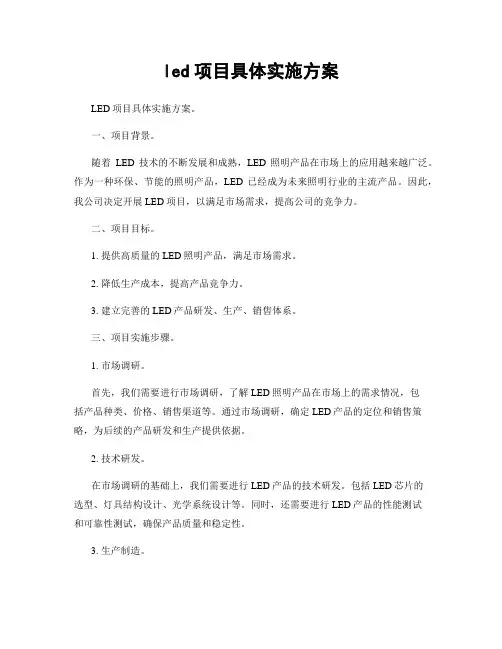 led项目具体实施方案

LED项目具体实施方案。

一、项目背景。

随着 LED 技术的不断发展和成熟，LED 照明产品在市场上的应用越来越广泛。作为一种环保、节能的照明产品，LED 已经成为未来照明行业的主流产品。因此，我公司决定开展LED项目，以满足市场需求，提高公司的竞争力。

二、项目目标。

1. 提供高质量的LED照明产品，满足市场需求。

2. 降低生产成本，提高产品竞争力。

3. 建立完善的LED产品研发、生产、销售体系。

三、项目实施步骤。

1. 市场调研。

首先，我们需要进行市场调研，了解LED照明产品在市场上的需求情况，包括产品种类、价格、销售渠道等。通过市场调研，确定LED产品的定位和销售策略，为后续的产品研发和生产提供依据。

2. 技术研发。

在市场调研的基础上，我们需要进行LED产品的技术研发。包括LED芯片的选型、灯具结构设计、光学系统设计等。同时，还需要进行LED产品的性能测试和可靠性测试，确保产品质量和稳定性。

3. 生产制造。